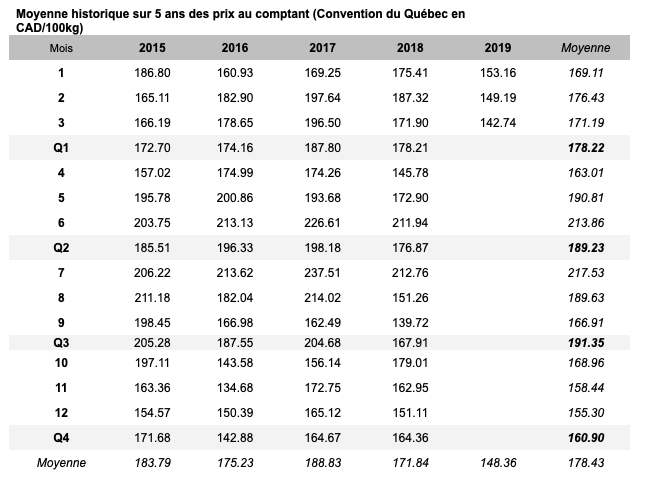 Moyenne historique sur 5 ans des prix au comptant (Convention du Québec en CAD/100kg)

| Mois | 2015 | 2016 | 2017 | 2018 | 2019 | Moyenne |
|---|---|---|---|---|---|---|
| 1 | 186.80 | 160.93 | 169.25 | 175.41 | 153.16 | 169.11 |
| 2 | 165.11 | 182.90 | 197.64 | 187.32 | 149.19 | 176.43 |
| 3 | 166.19 | 178.65 | 196.50 | 171.90 | 142.74 | 171.19 |
| Q1 | 172.70 | 174.16 | 187.80 | 178.21 | | 178.22 |
| 4 | 157.02 | 174.99 | 174.26 | 145.78 | | 163.01 |
| 5 | 195.78 | 200.86 | 193.68 | 172.90 | | 190.81 |
| 6 | 203.75 | 213.13 | 226.61 | 211.94 | | 213.86 |
| Q2 | 185.51 | 196.33 | 198.18 | 176.87 | | 189.23 |
| 7 | 206.22 | 213.62 | 237.51 | 212.76 | | 217.53 |
| 8 | 211.18 | 182.04 | 214.02 | 151.26 | | 189.63 |
| 9 | 198.45 | 166.98 | 162.49 | 139.72 | | 166.91 |
| Q3 | 205.28 | 187.55 | 204.68 | 167.91 | | 191.35 |
| 10 | 197.11 | 143.58 | 156.14 | 179.01 | | 168.96 |
| 11 | 163.36 | 134.68 | 172.75 | 162.95 | | 158.44 |
| 12 | 154.57 | 150.39 | 165.12 | 151.11 | | 155.30 |
| Q4 | 171.68 | 142.88 | 164.67 | 164.36 | | 160.90 |
| Moyenne | 183.79 | 175.23 | 188.83 | 171.84 | 148.36 | 178.43 |